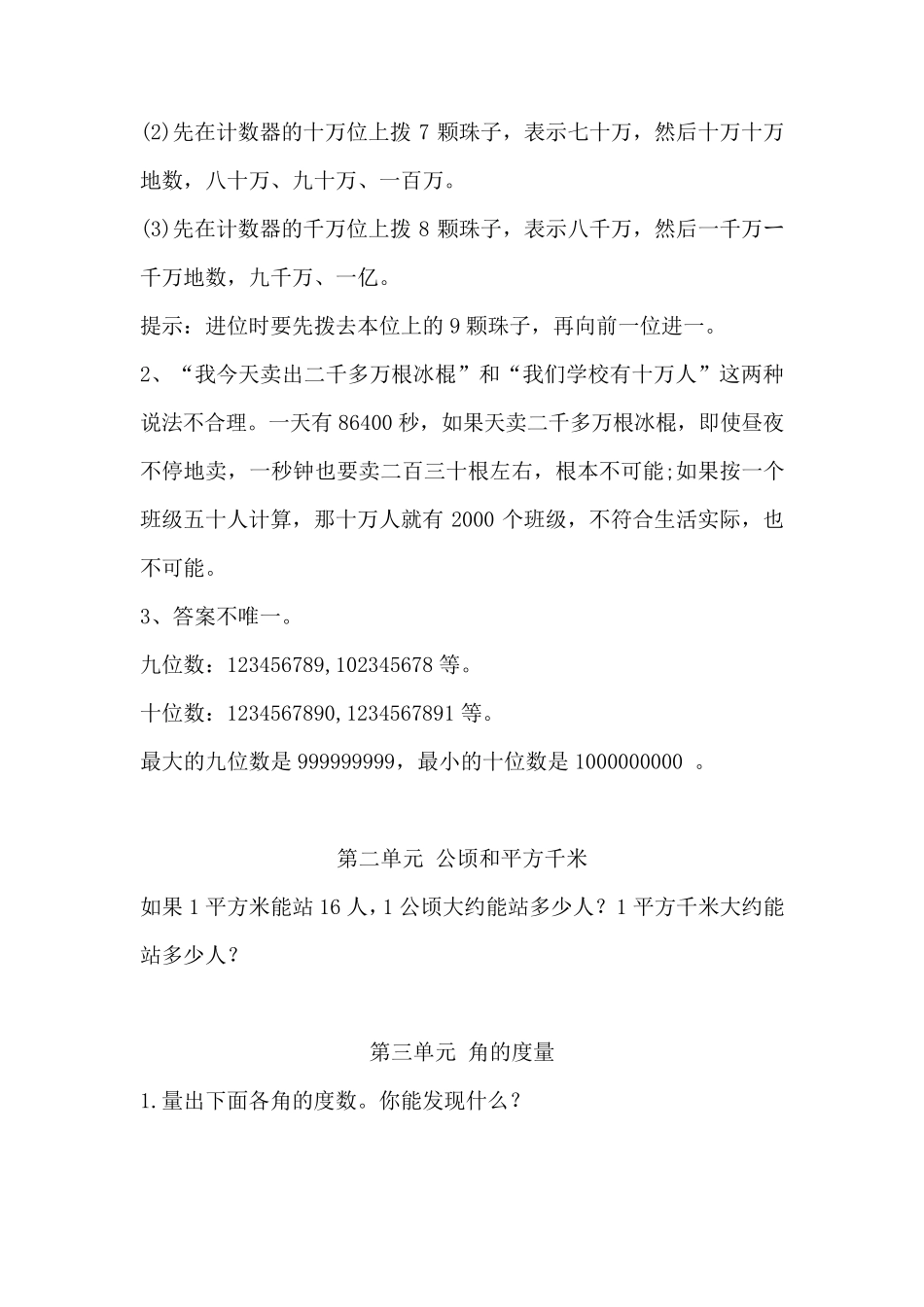 (2)先在计数器的十万位上拨 7 颗珠子，表示七十万，然后十万十万地数，八十万、九十万、一百万。

(3)先在计数器的千万位上拨 8 颗珠子，表示八千万，然后一千万一千万地数，九千万、一亿。

提示：进位时要先拨去本位上的 9 颗珠子，再向前一位进一。

2、“我今天卖出二千多万根冰棍”和“我们学校有十万人”这两种说法不合理。一天有 86400 秒，如果天卖二千多万根冰棍，即使昼夜不停地卖，一秒钟也要卖二百三十根左右，根本不可能;如果按一个班级五十人计算，那十万人就有 2000 个班级，不符合生活实际，也不可能。

3、答案不唯一。

九位数：123456789,102345678 等。

十位数：1234567890,1234567891 等。

最大的九位数是 999999999，最小的十位数是 1000000000 。

第二单元 公顷和平方千米

如果 1 平方米能站 16 人，1 公顷大约能站多少人？1 平方千米大约能站多少人？

第三单元 角的度量

1.量出下面各角的度数。你能发现什么？